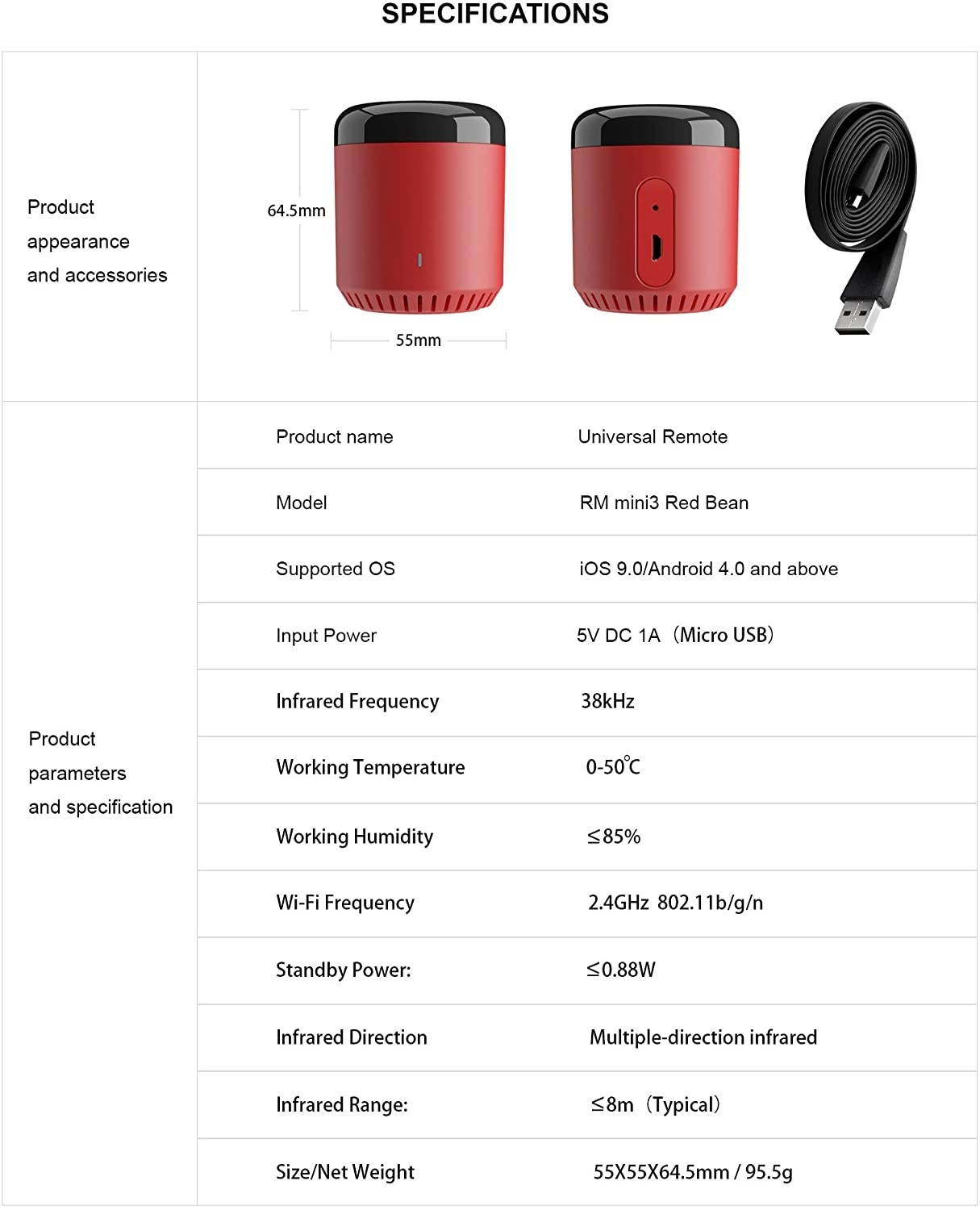 SPECIFICATIONS

Product appearance and accessories

64.5mm

55mm

Product parameters and specification

| Product name | Universal Remote |
|---|---|
| Model | RM mini3 Red Bean |
| Supported OS | iOS 9.0/Android 4.0 and above |
| Input Power | 5V DC 1A（Micro USB） |
| Infrared Frequency | 38kHz |
| Working Temperature | 0-50°C |
| Working Humidity | ≤85% |
| Wi-Fi Frequency | 2.4GHz 802.11b/g/n |
| Standby Power: | ≤0.88W |
| Infrared Direction | Multiple-direction infrared |
| Infrared Range: | ≤8m（Typical） |
| Size/Net Weight | 55X55X64.5mm / 95.5g |